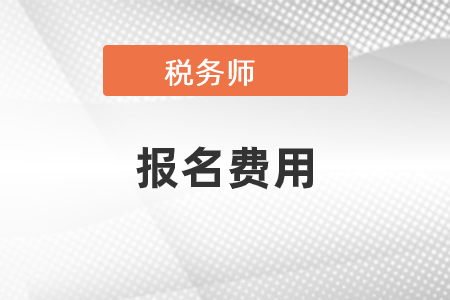 税务师

报名费用